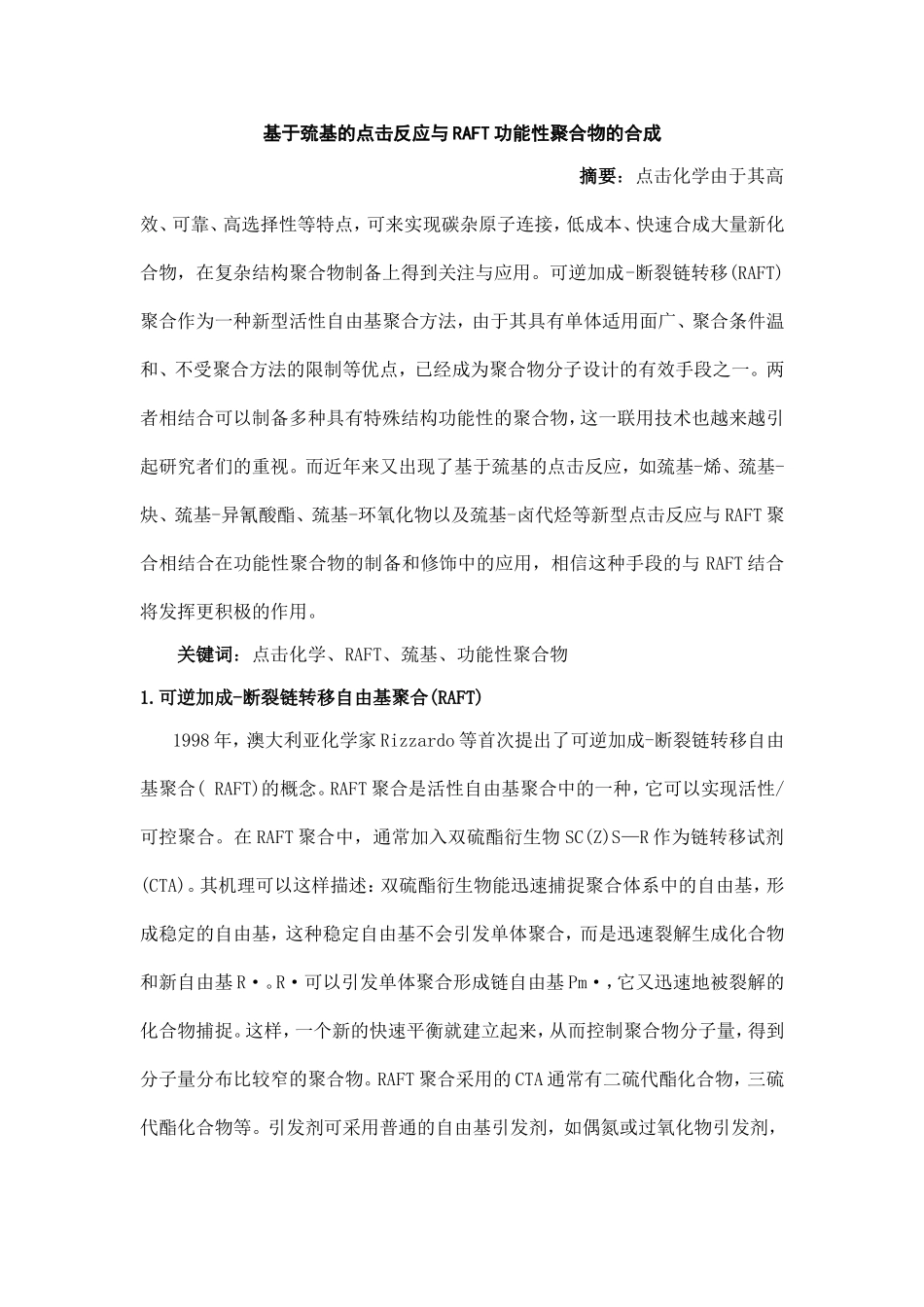 基于巯基的点击反应与RAFT功能性聚合物的合成

摘要：点击化学由于其高效、可靠、高选择性等特点，可来实现碳杂原子连接，低成本、快速合成大量新化合物，在复杂结构聚合物制备上得到关注与应用。可逆加成-断裂链转移(RAFT)聚合作为一种新型活性自由基聚合方法，由于其具有单体适用面广、聚合条件温和、不受聚合方法的限制等优点，已经成为聚合物分子设计的有效手段之一。两者相结合可以制备多种具有特殊结构功能性的聚合物，这一联用技术也越来越引起研究者们的重视。而近年来又出现了基于巯基的点击反应，如巯基-烯、巯基-炔、巯基-异氰酸酯、巯基-环氧化物以及巯基-卤代烃等新型点击反应与RAFT聚合相结合在功能性聚合物的制备和修饰中的应用，相信这种手段的与RAFT结合将发挥更积极的作用。

关键词：点击化学、RAFT、巯基、功能性聚合物

1.可逆加成-断裂链转移自由基聚合(RAFT)

1998年，澳大利亚化学家Rizzardo等首次提出了可逆加成-断裂链转移自由基聚合( RAFT)的概念。RAFT聚合是活性自由基聚合中的一种，它可以实现活性/可控聚合。在RAFT聚合中，通常加入双硫酯衍生物SC(Z)S—R作为链转移试剂(CTA)。其机理可以这样描述：双硫酯衍生物能迅速捕捉聚合体系中的自由基，形成稳定的自由基，这种稳定自由基不会引发单体聚合，而是迅速裂解生成化合物和新自由基R·。R·可以引发单体聚合形成链自由基Pm·，它又迅速地被裂解的化合物捕捉。这样，一个新的快速平衡就建立起来，从而控制聚合物分子量，得到分子量分布比较窄的聚合物。RAFT聚合采用的CTA通常有二硫代酯化合物，三硫代酯化合物等。引发剂可采用普通的自由基引发剂，如偶氮或过氧化物引发剂，